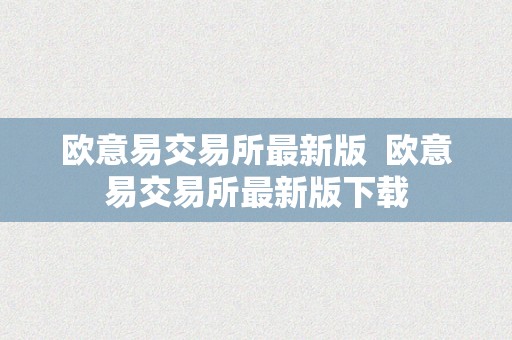 欧意易交易所最新版 欧意易交易所最新版下载